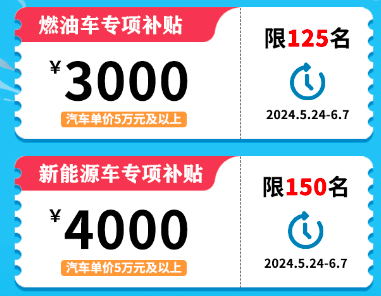 燃油车专项补贴

¥3000

汽车单价5万元及以上

限125名

2024.5.24-6.7

新能源车专项补贴

¥4000

汽车单价5万元及以上

限150名

2024.5.24-6.7